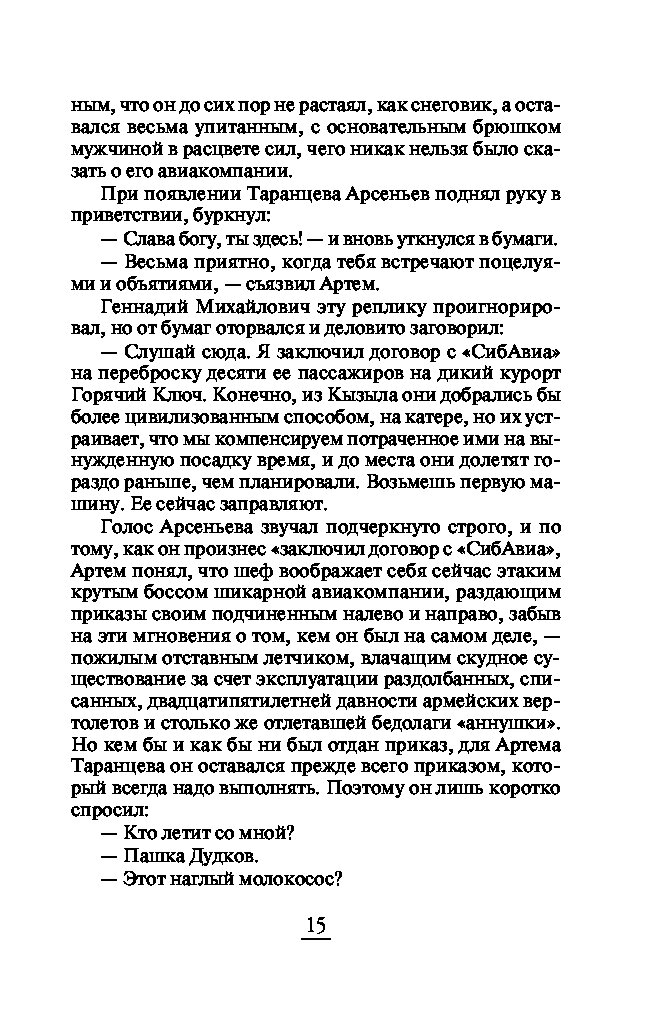 ным, что он до сих пор не растаял, как снеговик, а оставался весьма упитанным, с основательным брюшком мужчиной в расцвете сил, чего никак нельзя было сказать о его авиакомпании.

При появлении Таранцева Арсеньев поднял руку в приветствии, буркнул:

— Слава богу, ты здесь! — и вновь уткнулся в бумаги.

— Весьма приятно, когда тебя встречают поцелуями и объятиями, — съязвил Артем.

Геннадий Михайлович эту реплику проигнорировал, но от бумаг оторвался и деловито заговорил:

— Слушай сюда. Я заключил договор с «СибАвиа» на переброску десяти ее пассажиров на дикий курорт Горячий Ключ. Конечно, из Кызыла они добрались бы более цивилизованным способом, на катере, но их устраивает, что мы компенсируем потраченное ими на вынужденную посадку время, и до места они долетят гораздо раньше, чем планировали. Возьмешь первую машину. Ее сейчас заправляют.

Голос Арсеньева звучал подчеркнуто строго, и по тому, как он произнес «заключил договор с «СибАвиа», Артем понял, что шеф воображает себя сейчас этаким крутым боссом шикарной авиакомпании, раздающим приказы своим подчиненным налево и направо, забыв на эти мгновения о том, кем он был на самом деле, — пожилым отставным летчиком, влачащим скудное существование за счет эксплуатации раздолбанных, списанных, двадцатипятилетней давности армейских вертолетов и столько же отлетавшей бедолаги «аннушки». Но кем бы и как бы ни был отдан приказ, для Артема Таранцева он оставался прежде всего приказом, который всегда надо выполнять. Поэтому он лишь коротко спросил:

— Кто летит со мной?

— Пашка Дудков.

— Этот наглый молокосос?

15